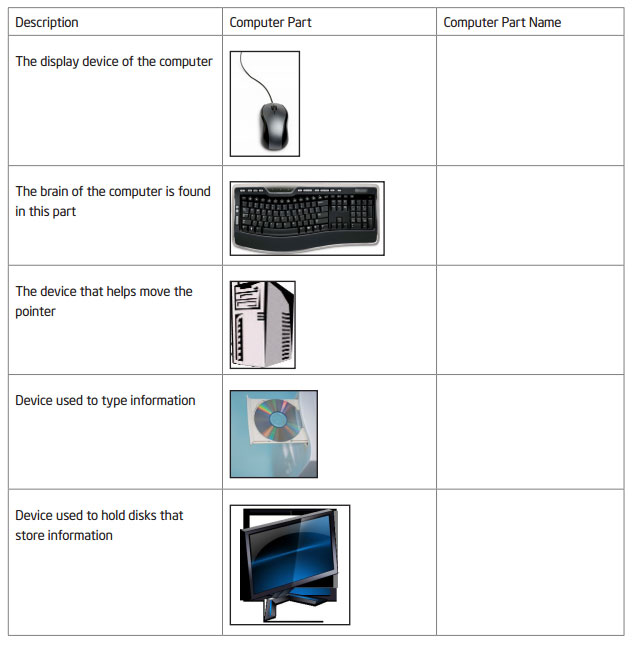 | Description | Computer Part | Computer Part Name |
|---|---|---|
| The display device of the computer | | |
| The brain of the computer is found in this part | | |
| The device that helps move the pointer | | |
| Device used to type information | | |
| Device used to hold disks that store information | | |